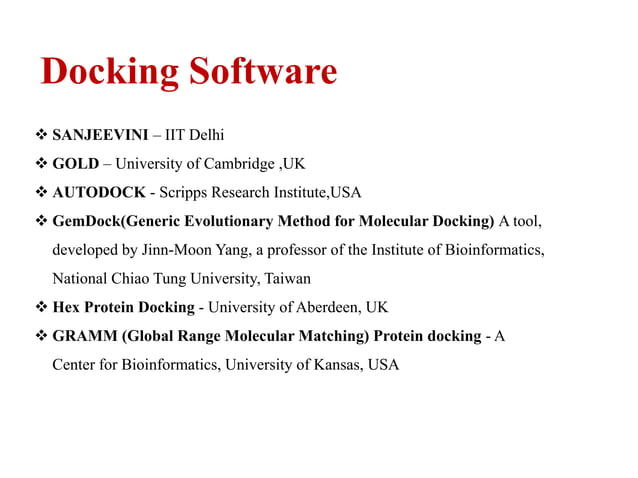 Docking Software

❖ SANJEEVINI – IIT Delhi

❖ GOLD – University of Cambridge ,UK

❖ AUTODOCK - Scripps Research Institute,USA

❖ GemDock(Generic Evolutionary Method for Molecular Docking) A tool, developed by Jinn-Moon Yang, a professor of the Institute of Bioinformatics, National Chiao Tung University, Taiwan

❖ Hex Protein Docking - University of Aberdeen, UK

❖ GRAMM (Global Range Molecular Matching) Protein docking - A Center for Bioinformatics, University of Kansas, USA